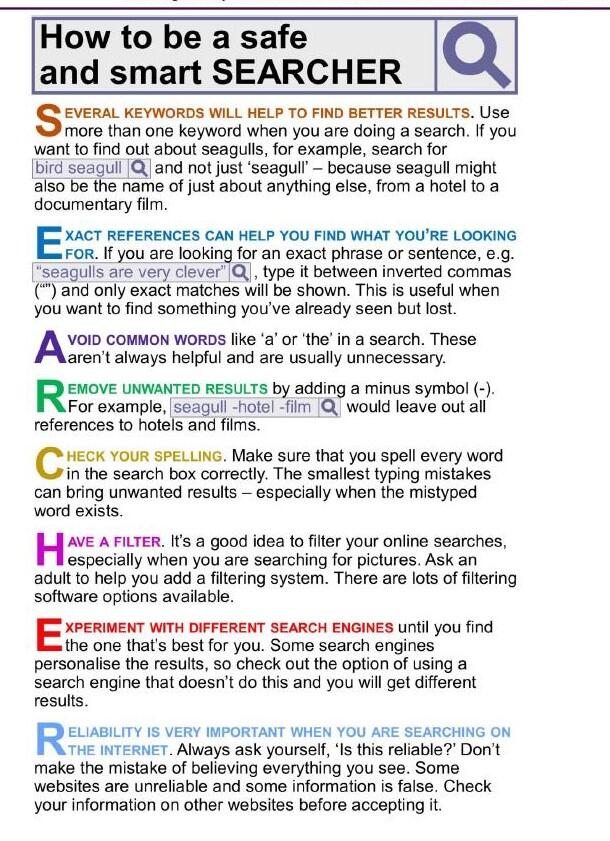 How to be a safe and smart SEARCHER

SEVERAL KEYWORDS WILL HELP TO FIND BETTER RESULTS. Use more than one keyword when you are doing a search. If you want to find out about seagulls, for example, search for bird seagull and not just 'seagull' – because seagull might also be the name of just about anything else, from a hotel to a documentary film.

EXACT REFERENCES CAN HELP YOU FIND WHAT YOU'RE LOOKING FOR. If you are looking for an exact phrase or sentence, e.g. "seagulls are very clever", type it between inverted commas ("") and only exact matches will be shown. This is useful when you want to find something you've already seen but lost.

AVOID COMMON WORDS like 'a' or 'the' in a search. These aren't always helpful and are usually unnecessary.

REMOVE UNWANTED RESULTS by adding a minus symbol (-). For example, seagull -hotel -film would leave out all references to hotels and films.

CHECK YOUR SPELLING. Make sure that you spell every word in the search box correctly. The smallest typing mistakes can bring unwanted results – especially when the mistyped word exists.

HAVE A FILTER. It's a good idea to filter your online searches, especially when you are searching for pictures. Ask an adult to help you add a filtering system. There are lots of filtering software options available.

EXPERIMENT WITH DIFFERENT SEARCH ENGINES until you find the one that's best for you. Some search engines personalise the results, so check out the option of using a search engine that doesn't do this and you will get different results.

RELIABILITY IS VERY IMPORTANT WHEN YOU ARE SEARCHING ON THE INTERNET. Always ask yourself, 'Is this reliable?' Don't make the mistake of believing everything you see. Some websites are unreliable and some information is false. Check your information on other websites before accepting it.